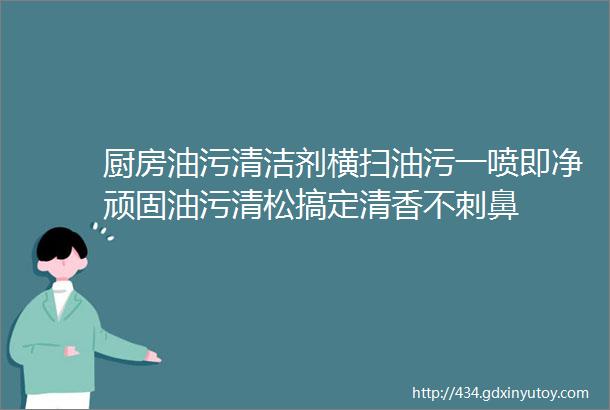 厨房油污清洁剂横扫油污一喷即净顽固油污清松搞定清香不刺鼻

http://434.gdxinyutoy.com